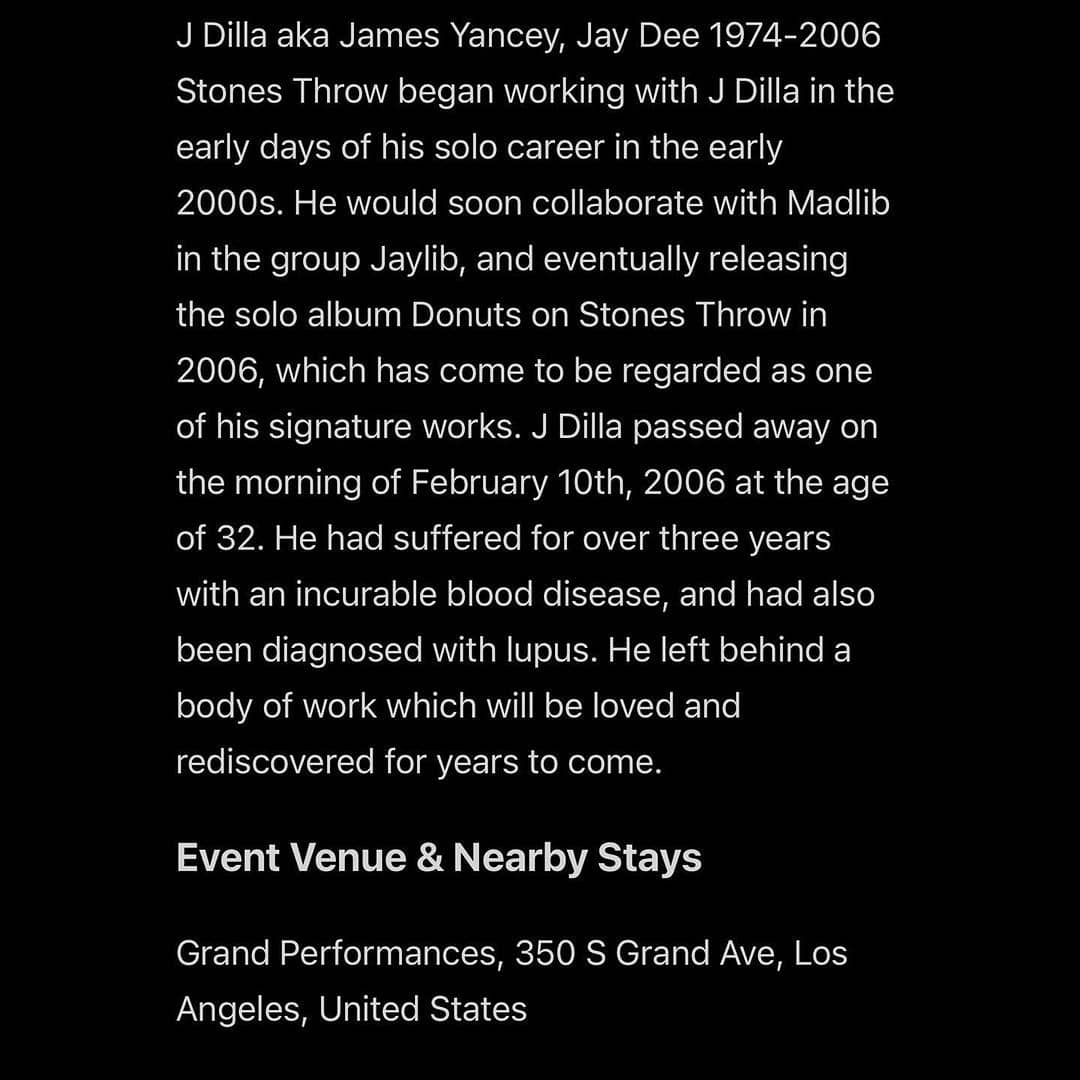 J Dilla aka James Yancey, Jay Dee 1974-2006 Stones Throw began working with J Dilla in the early days of his solo career in the early 2000s. He would soon collaborate with Madlib in the group Jaylib, and eventually releasing the solo album Donuts on Stones Throw in 2006, which has come to be regarded as one of his signature works. J Dilla passed away on the morning of February 10th, 2006 at the age of 32. He had suffered for over three years with an incurable blood disease, and had also been diagnosed with lupus. He left behind a body of work which will be loved and rediscovered for years to come.

Event Venue & Nearby Stays

Grand Performances, 350 S Grand Ave, Los Angeles, United States